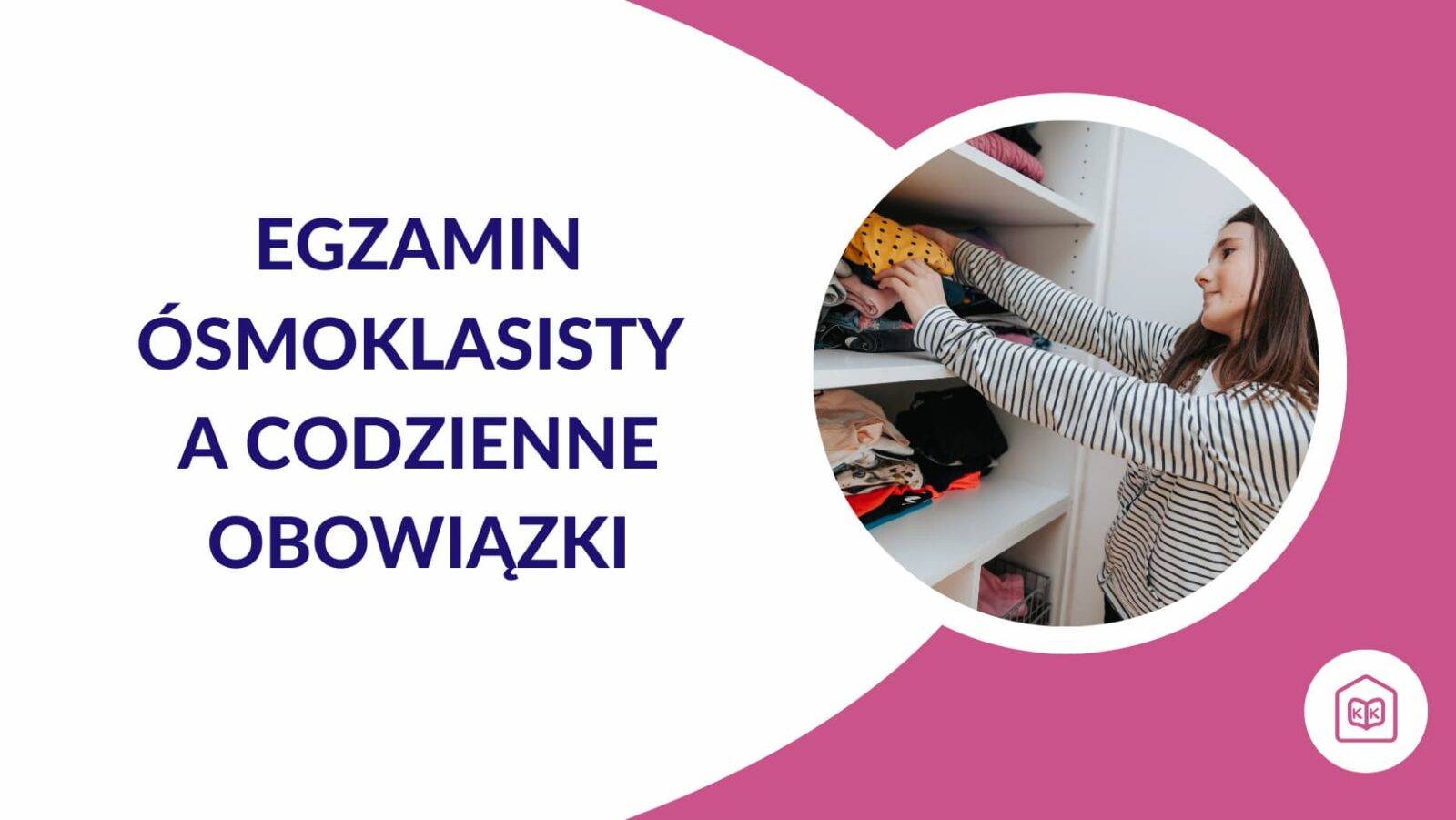 EGZAMIN ÓSMOKLASISTY A CODZIENNE OBOWIĄZKI

K K